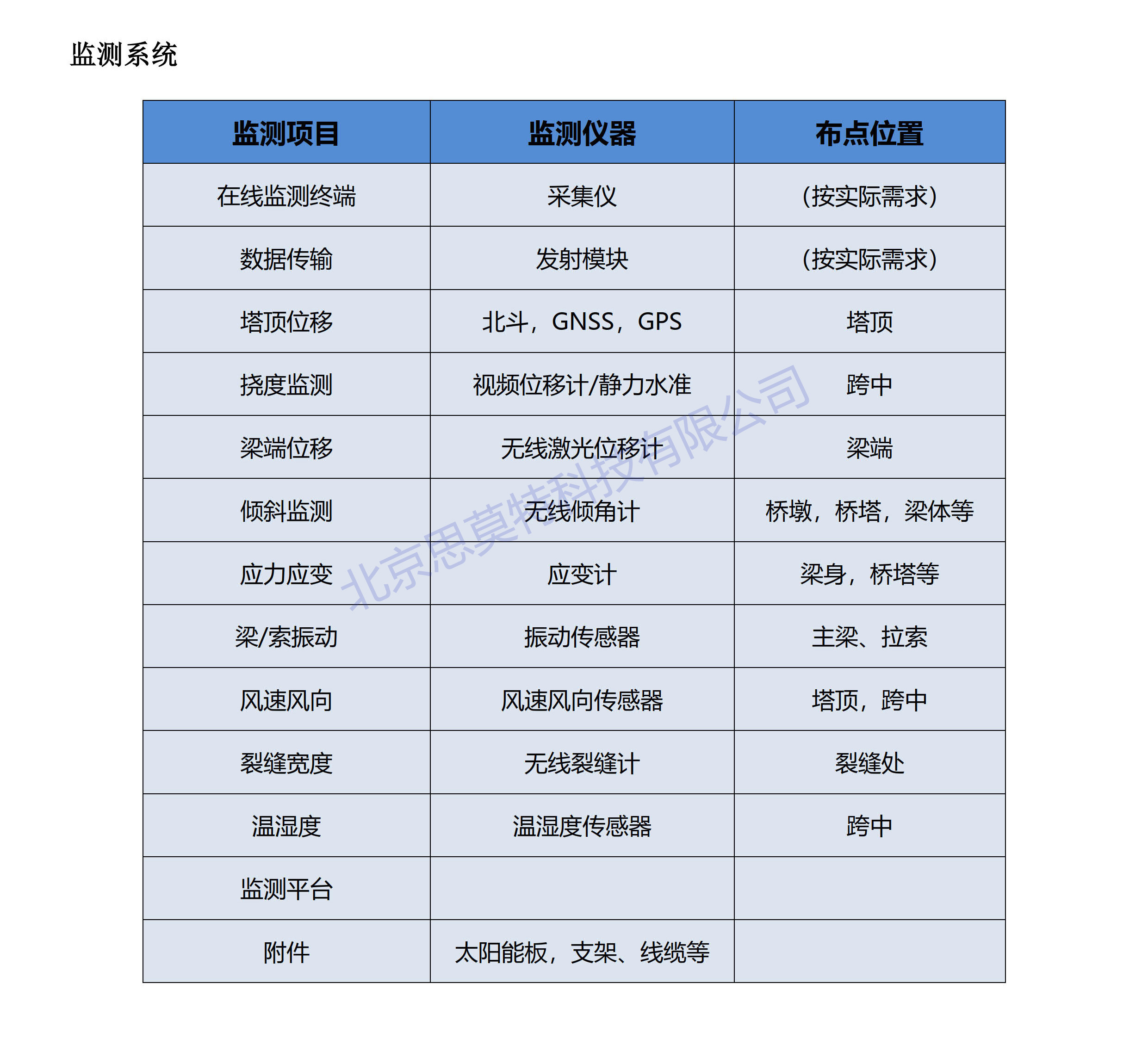 监测系统

| 监测项目 | 监测仪器 | 布点位置 |
|---|---|---|
| 在线监测终端 | 采集仪 | （按实际需求） |
| 数据传输 | 发射模块 | （按实际需求） |
| 塔顶位移 | 北斗，GNSS，GPS | 塔顶 |
| 挠度监测 | 视频位移计/静力水准 | 跨中 |
| 梁端位移 | 无线激光位移计 | 梁端 |
| 倾斜监测 | 无线倾角计 | 桥墩，桥塔，梁体等 |
| 应力应变 | 应变计 | 梁身，桥塔等 |
| 梁/索振动 | 振动传感器 | 主梁、拉索 |
| 风速风向 | 风速风向传感器 | 塔顶，跨中 |
| 裂缝宽度 | 无线裂缝计 | 裂缝处 |
| 温湿度 | 温湿度传感器 | 跨中 |
| 监测平台 | | |
| 附件 | 太阳能板，支架、线缆等 | |

北京思莫特科技有限公司